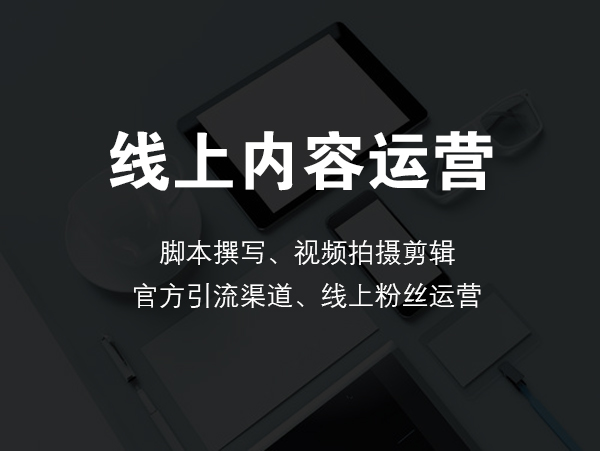 线上内容运营

脚本撰写、视频拍摄剪辑
官方引流渠道、线上粉丝运营